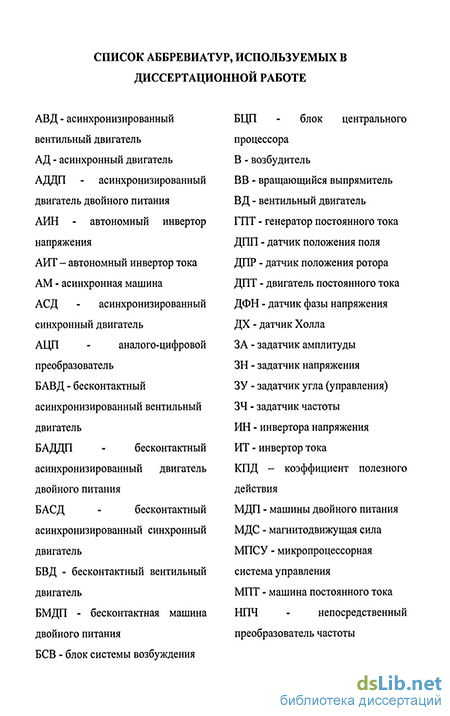 СПИСОК АББРЕВИАТУР, ИСПОЛЬЗУЕМЫХ В ДИССЕРТАЦИОННОЙ РАБОТЕ

АВД - асинхронизированный вентильный двигатель

АД - асинхронный двигатель

АДДП - асинхронизированный двигатель двойного питания

АИН - автономный инвертор напряжения

АИТ – автономный инвертор тока

АМ - асинхронная машина

АСД - асинхронизированный синхронный двигатель

АЦП - аналого-цифровой преобразователь

БАВД - бесконтактный асинхронизированный вентильный двигатель

БАДДП - бесконтактный асинхронизированный двигатель двойного питания

БАСД - бесконтактный асинхронизированный синхронный двигатель

БВД - бесконтактный вентильный двигатель

БМДП - бесконтактная машина двойного питания

БСВ - блок системы возбуждения

БЦП - блок центрального процессора

В - возбудитель

ВВ - вращающийся выпрямитель

ВД - вентильный двигатель

ГПТ - генератор постоянного тока

ДПП - датчик положения поля

ДПР - датчик положения ротора

ДПТ - двигатель постоянного тока

ДФН - датчик фазы напряжения

ДХ - датчик Холла

ЗА - задатчик амплитуды

ЗН - задатчик напряжения

ЗУ - задатчик угла (управления)

ЗЧ - задатчик частоты

ИН - инвертора напряжения

ИТ - инвертор тока

КПД – коэффициент полезного действия

МДП - машины двойного питания

МДС - магнитодвижущая сила

МПСУ - микропроцессорная система управления

МПТ - машина постоянного тока

НПЧ - непосредственный преобразователь частоты

dsLib.net
библиотека диссертаций